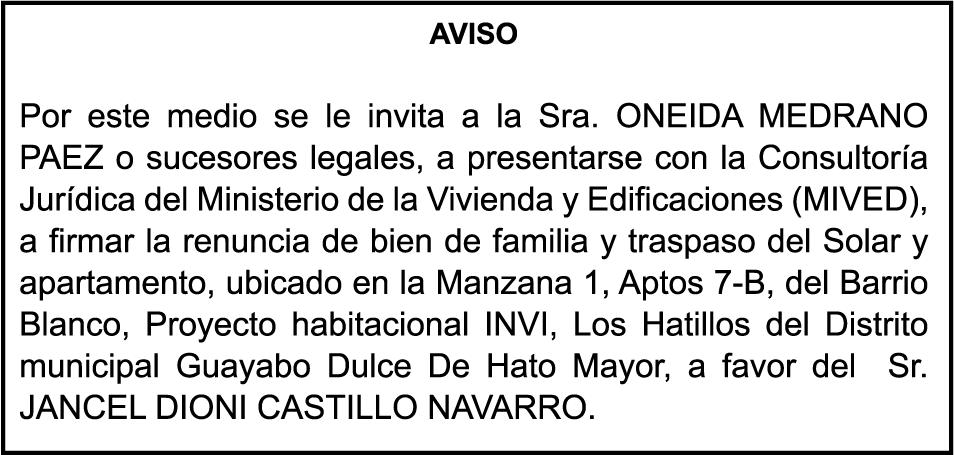 AVISO

Por este medio se le invita a la Sra. ONEIDA MEDRANO PAEZ o sucesores legales, a presentarse con la Consultoría Jurídica del Ministerio de la Vivienda y Edificaciones (MIVED), a firmar la renuncia de bien de familia y traspaso del Solar y apartamento, ubicado en la Manzana 1, Aptos 7-B, del Barrio Blanco, Proyecto habitacional INVI, Los Hatillos del Distrito municipal Guayabo Dulce De Hato Mayor, a favor del Sr. JANCEL DIONI CASTILLO NAVARRO.